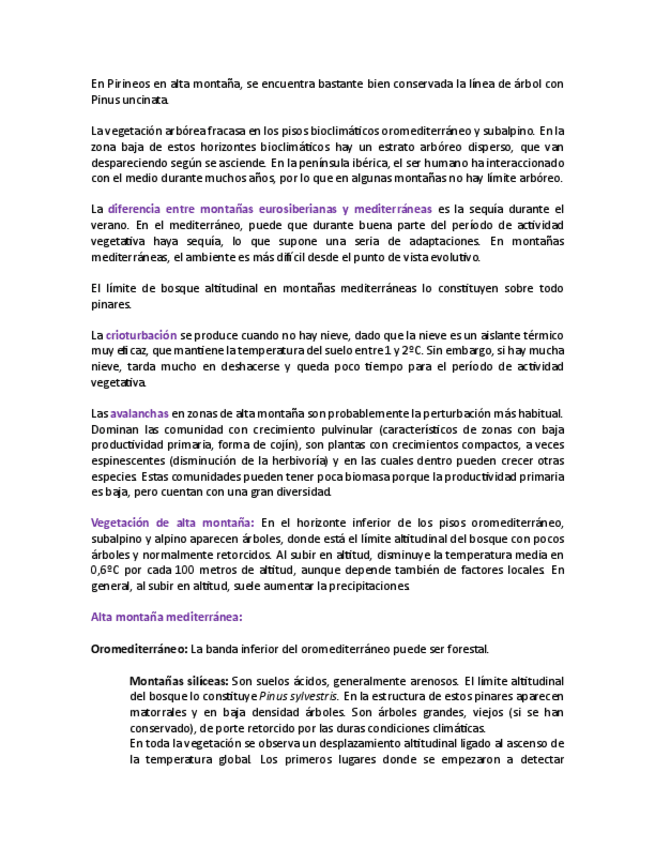 En Pirineos en alta montaña, se encuentra bastante bien conservada la línea de árbol con Pinus uncinata.

La vegetación arbórea fracasa en los pisos bioclimáticos oromediterráneo y subalpino. En la zona baja de estos horizontes bioclimáticos hay un estrato arbóreo disperso, que van despareciendo según se asciende. En la península ibérica, el ser humano ha interaccionado con el medio durante muchos años, por lo que en algunas montañas no hay límite arbóreo.

La diferencia entre montañas eurosiberianas y mediterráneas es la sequía durante el verano. En el mediterráneo, puede que durante buena parte del período de actividad vegetativa haya sequía, lo que supone una seria de adaptaciones. En montañas mediterráneas, el ambiente es más difícil desde el punto de vista evolutivo.

El límite de bosque altitudinal en montañas mediterráneas lo constituyen sobre todo pinares.

La crioturbación se produce cuando no hay nieve, dado que la nieve es un aislante térmico muy eficaz, que mantiene la temperatura del suelo entre 1 y 2ºC. Sin embargo, si hay mucha nieve, tarda mucho en deshacerse y queda poco tiempo para el período de actividad vegetativa.

Las avalanchas en zonas de alta montaña son probablemente la perturbación más habitual. Dominan las comunidad con crecimiento pulvinular (característicos de zonas con baja productividad primaria, forma de cojín), son plantas con crecimientos compactos, a veces espinescentes (disminución de la herbivoría) y en las cuales dentro pueden crecer otras especies. Estas comunidades pueden tener poca biomasa porque la productividad primaria es baja, pero cuentan con una gran diversidad.

Vegetación de alta montaña: En el horizonte inferior de los pisos oromediterráneo, subalpino y alpino aparecen árboles, donde está el límite altitudinal del bosque con pocos árboles y normalmente retorcidos. Al subir en altitud, disminuye la temperatura media en 0,6ºC por cada 100 metros de altitud, aunque depende también de factores locales. En general, al subir en altitud, suele aumentar la precipitaciones.

Alta montaña mediterránea:

Oromediterráneo: La banda inferior del oromediterráneo puede ser forestal.

Montañas silíceas: Son suelos ácidos, generalmente arenosos. El límite altitudinal del bosque lo constituye Pinus sylvestris. En la estructura de estos pinares aparecen matorrales y en baja densidad árboles. Son árboles grandes, viejos (si se han conservado), de porte retorcido por las duras condiciones climáticas.
En toda la vegetación se observa un desplazamiento altitudinal ligado al ascenso de la temperatura global. Los primeros lugares donde se empezaron a detectar